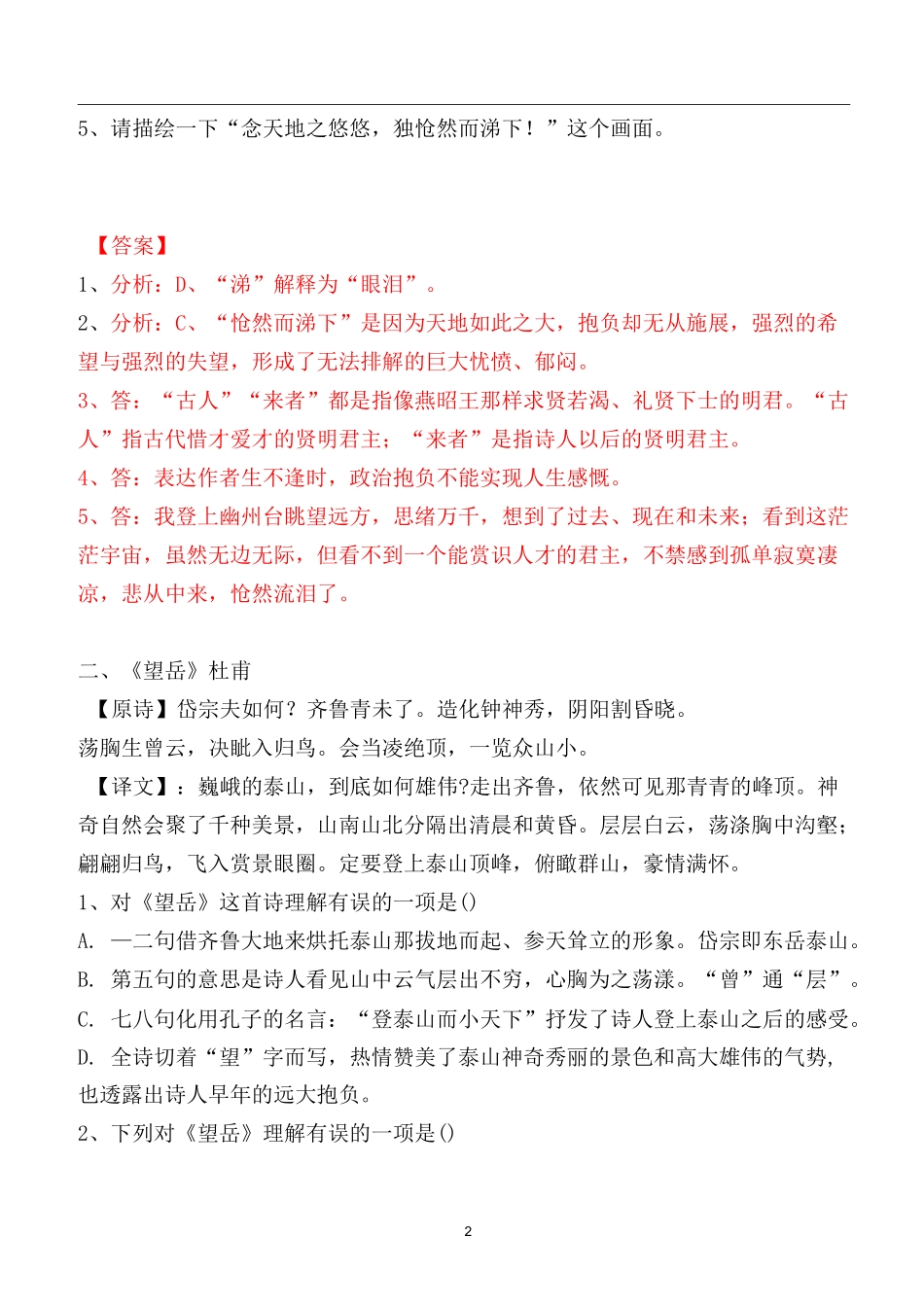 5、请描绘一下“念天地之悠悠，独怆然而涕下！”这个画面。

【答案】
1、分析：D、“涕”解释为“眼泪”。
2、分析：C、“怆然而涕下”是因为天地如此之大，抱负却无从施展，强烈的希望与强烈的失望，形成了无法排解的巨大忧愤、郁闷。
3、答：“古人”“来者”都是指像燕昭王那样求贤若渴、礼贤下士的明君。“古人”指古代惜才爱才的贤明君主；“来者”是指诗人以后的贤明君主。
4、答：表达作者生不逢时，政治抱负不能实现人生感慨。
5、答：我登上幽州台眺望远方，思绪万千，想到了过去、现在和未来；看到这茫茫宇宙，虽然无边无际，但看不到一个能赏识人才的君主，不禁感到孤单寂寞凄凉，悲从中来，怆然流泪了。

二、《望岳》杜甫
【原诗】岱宗夫如何？齐鲁青未了。造化钟神秀，阴阳割昏晓。
荡胸生曾云，决眦入归鸟。会当凌绝顶，一览众山小。
【译文】：巍峨的泰山，到底如何雄伟?走出齐鲁，依然可见那青青的峰顶。神奇自然会聚了千种美景，山南山北分隔出清晨和黄昏。层层白云，荡涤胸中沟壑；翩翩归鸟，飞入赏景眼圈。定要登上泰山顶峰，俯瞰群山，豪情满怀。
1、对《望岳》这首诗理解有误的一项是()
A. 一二句借齐鲁大地来烘托泰山那拔地而起、参天耸立的形象。岱宗即东岳泰山。
B. 第五句的意思是诗人看见山中云气层出不穷，心胸为之荡漾。“曾”通“层”。
C. 七八句化用孔子的名言：“登泰山而小天下”抒发了诗人登上泰山之后的感受。
D. 全诗切着“望”字而写，热情赞美了泰山神奇秀丽的景色和高大雄伟的气势，也透露出诗人早年的远大抱负。
2、下列对《望岳》理解有误的一项是()

2